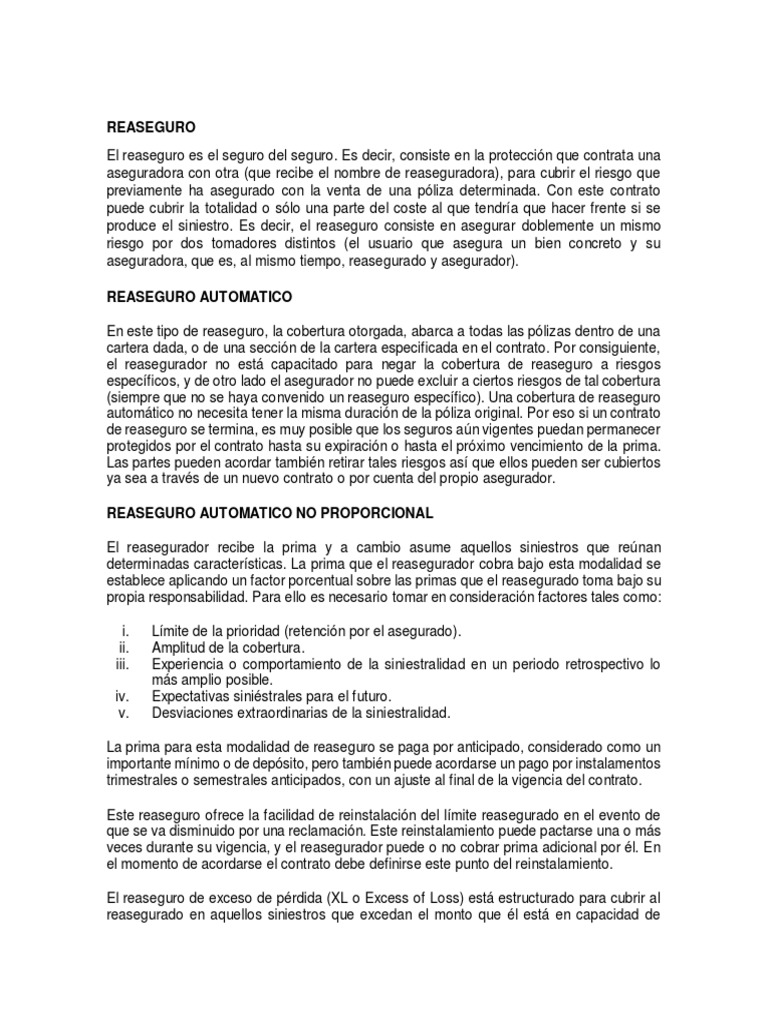 REASEGURO

El reaseguro es el seguro del seguro. Es decir, consiste en la protección que contrata una aseguradora con otra (que recibe el nombre de reaseguradora), para cubrir el riesgo que previamente ha asegurado con la venta de una póliza determinada. Con este contrato puede cubrir la totalidad o sólo una parte del coste al que tendría que hacer frente si se produce el siniestro. Es decir, el reaseguro consiste en asegurar doblemente un mismo riesgo por dos tomadores distintos (el usuario que asegura un bien concreto y su aseguradora, que es, al mismo tiempo, reasegurado y asegurador).

REASEGURO AUTOMATICO

En este tipo de reaseguro, la cobertura otorgada, abarca a todas las pólizas dentro de una cartera dada, o de una sección de la cartera especificada en el contrato. Por consiguiente, el reasegurador no está capacitado para negar la cobertura de reaseguro a riesgos específicos, y de otro lado el asegurador no puede excluir a ciertos riesgos de tal cobertura (siempre que no se haya convenido un reaseguro específico). Una cobertura de reaseguro automático no necesita tener la misma duración de la póliza original. Por eso si un contrato de reaseguro se termina, es muy posible que los seguros aún vigentes puedan permanecer protegidos por el contrato hasta su expiración o hasta el próximo vencimiento de la prima. Las partes pueden acordar también retirar tales riesgos así que ellos pueden ser cubiertos ya sea a través de un nuevo contrato o por cuenta del propio asegurador.

REASEGURO AUTOMATICO NO PROPORCIONAL

El reasegurador recibe la prima y a cambio asume aquellos siniestros que reúnan determinadas características. La prima que el reasegurador cobra bajo esta modalidad se establece aplicando un factor porcentual sobre las primas que el reasegurado toma bajo su propia responsabilidad. Para ello es necesario tomar en consideración factores tales como:

i. Límite de la prioridad (retención por el asegurado).
ii. Amplitud de la cobertura.
iii. Experiencia o comportamiento de la siniestralidad en un periodo retrospectivo lo más amplio posible.
iv. Expectativas siniéstrales para el futuro.
v. Desviaciones extraordinarias de la siniestralidad.

La prima para esta modalidad de reaseguro se paga por anticipado, considerado como un importante mínimo o de depósito, pero también puede acordarse un pago por instalamentos trimestrales o semestrales anticipados, con un ajuste al final de la vigencia del contrato.

Este reaseguro ofrece la facilidad de reinstalación del límite reasegurado en el evento de que se va disminuido por una reclamación. Este reinstalamiento puede pactarse una o más veces durante su vigencia, y el reasegurador puede o no cobrar prima adicional por él. En el momento de acordarse el contrato debe definirse este punto del reinstalamiento.

El reaseguro de exceso de pérdida (XL o Excess of Loss) está estructurado para cubrir al reasegurado en aquellos siniestros que excedan el monto que él está en capacidad de